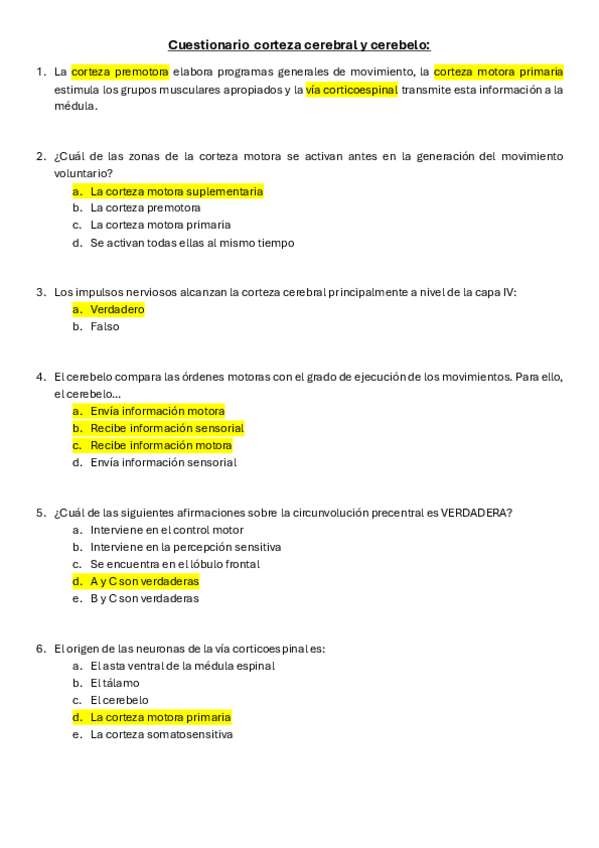 Cuestionario corteza cerebral y cerebelo:

1. La corteza premotora elabora programas generales de movimiento, la corteza motora primaria estimula los grupos musculares apropiados y la vía corticoespinal transmite esta información a la médula.

2. ¿Cuál de las zonas de la corteza motora se activan antes en la generación del movimiento voluntario?
a. La corteza motora suplementaria
b. La corteza premotora
c. La corteza motora primaria
d. Se activan todas ellas al mismo tiempo

3. Los impulsos nerviosos alcanzan la corteza cerebral principalmente a nivel de la capa IV:
a. Verdadero
b. Falso

4. El cerebelo compara las órdenes motoras con el grado de ejecución de los movimientos. Para ello, el cerebelo…
a. Envía información motora
b. Recibe información sensorial
c. Recibe información motora
d. Envía información sensorial

5. ¿Cuál de las siguientes afirmaciones sobre la circunvolución precentral es VERDADERA?
a. Interviene en el control motor
b. Interviene en la percepción sensitiva
c. Se encuentra en el lóbulo frontal
d. A y C son verdaderas
e. B y C son verdaderas

6. El origen de las neuronas de la vía corticoespinal es:
a. El asta ventral de la médula espinal
b. El tálamo
c. El cerebelo
d. La corteza motora primaria
e. La corteza somatosensitiva